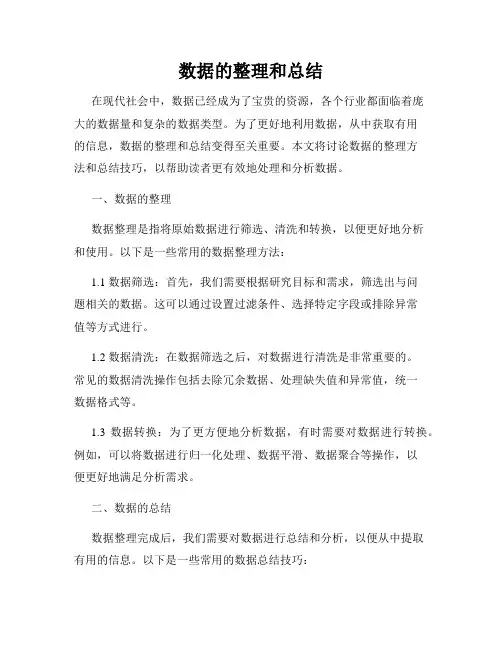 数据的整理和总结

在现代社会中，数据已经成为了宝贵的资源，各个行业都面临着庞大的数据量和复杂的数据类型。为了更好地利用数据，从中获取有用的信息，数据的整理和总结变得至关重要。本文将讨论数据的整理方法和总结技巧，以帮助读者更有效地处理和分析数据。

一、数据的整理

数据整理是指将原始数据进行筛选、清洗和转换，以便更好地分析和使用。以下是一些常用的数据整理方法：

1.1 数据筛选：首先，我们需要根据研究目标和需求，筛选出与问题相关的数据。这可以通过设置过滤条件、选择特定字段或排除异常值等方式进行。

1.2 数据清洗：在数据筛选之后，对数据进行清洗是非常重要的。常见的数据清洗操作包括去除冗余数据、处理缺失值和异常值，统一数据格式等。

1.3 数据转换：为了更方便地分析数据，有时需要对数据进行转换。例如，可以将数据进行归一化处理、数据平滑、数据聚合等操作，以便更好地满足分析需求。

二、数据的总结

数据整理完成后，我们需要对数据进行总结和分析，以便从中提取有用的信息。以下是一些常用的数据总结技巧：